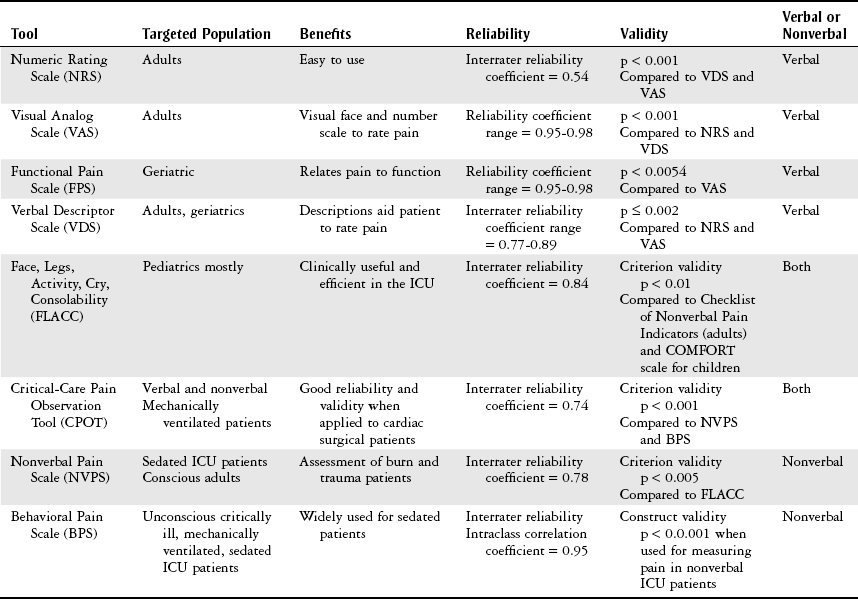 | Tool | Targeted Population | Benefits | Reliability | Validity | Verbal or Nonverbal |
|---|---|---|---|---|---|
| Numeric Rating Scale (NRS) | Adults | Easy to use | Interrater reliability coefficient = 0.54 | p < 0.001 Compared to VDS and VAS | Verbal |
| Visual Analog Scale (VAS) | Adults | Visual face and number scale to rate pain | Reliability coefficient range = 0.95-0.98 | p < 0.001 Compared to NRS and VDS | Verbal |
| Functional Pain Scale (FPS) | Geriatric | Relates pain to function | Reliability coefficient range = 0.95-0.98 | p < 0.0054 Compared to VAS | Verbal |
| Verbal Descriptor Scale (VDS) | Adults, geriatrics | Descriptions aid patient to rate pain | Interrater reliability coefficient range = 0.77-0.89 | p ≤ 0.002 Compared to NRS and VAS | Verbal |
| Face, Legs, Activity, Cry, Consolability (FLACC) | Pediatrics mostly | Clinically useful and efficient in the ICU | Interrater reliability coefficient = 0.84 | Criterion validity p < 0.01 Compared to Checklist of Nonverbal Pain Indicators (adults) and COMFORT scale for children | Both |
| Critical-Care Pain Observation Tool (CPOT) | Verbal and nonverbal Mechanically ventilated patients | Good reliability and validity when applied to cardiac surgical patients | Interrater reliability coefficient = 0.74 | Criterion validity p < 0.001 Compared to NVPS and BPS | Both |
| Nonverbal Pain Scale (NVPS) | Sedated ICU patients Conscious adults | Assessment of burn and trauma patients | Interrater reliability coefficient = 0.78 | Criterion validity p < 0.005 Compared to FLACC | Nonverbal |
| Behavioral Pain Scale (BPS) | Unconscious critically ill, mechanically ventilated, sedated ICU patients | Widely used for sedated patients | Interrater reliability Intraclass correlation coefficient = 0.95 | Construct validity p < 0.0.001 when used for measuring pain in nonverbal ICU patients | Nonverbal |